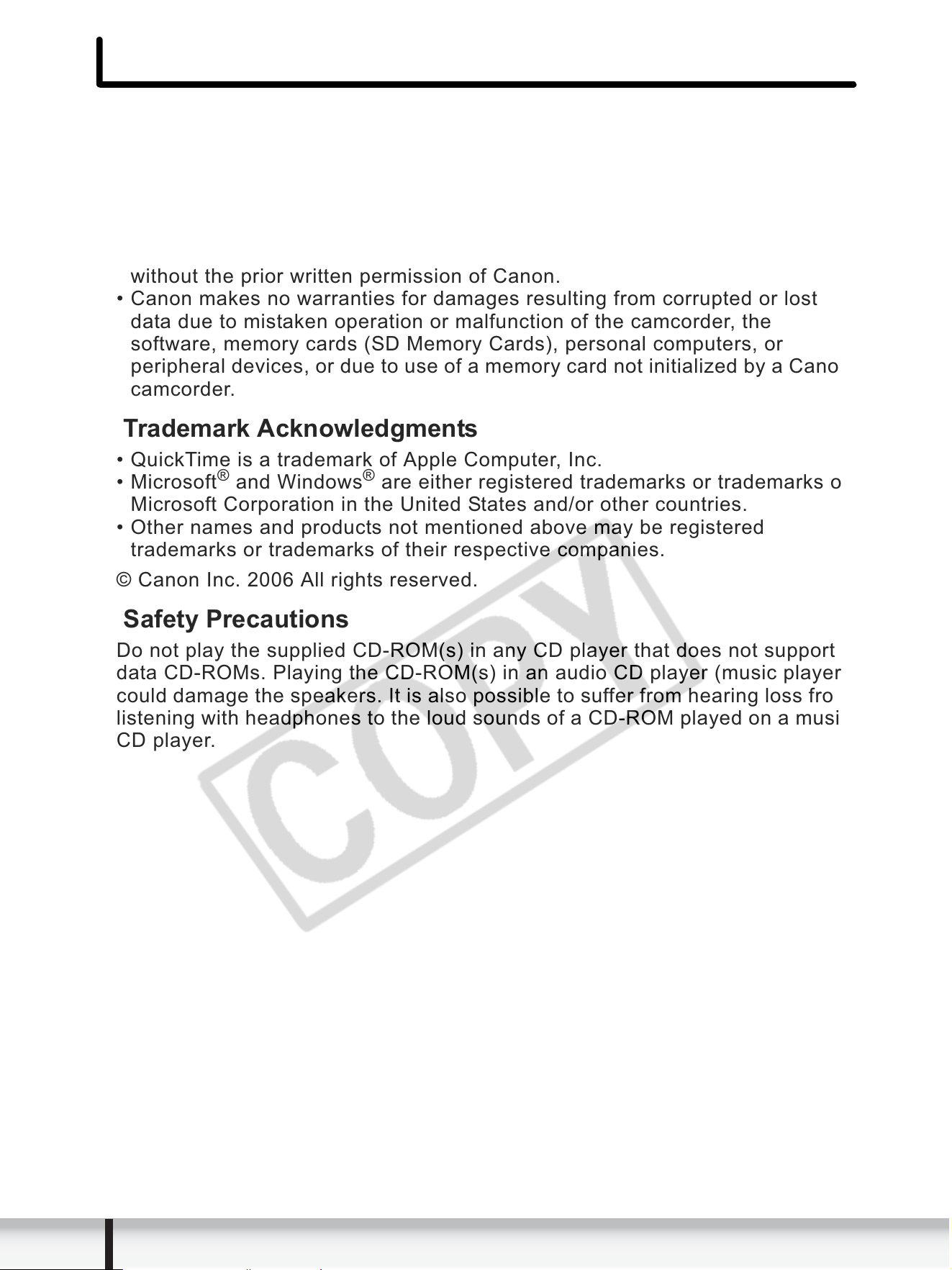 without the prior written permission of Canon.
• Canon makes no warranties for damages resulting from corrupted or lost data due to mistaken operation or malfunction of the camcorder, the software, memory cards (SD Memory Cards), personal computers, or peripheral devices, or due to use of a memory card not initialized by a Cano camcorder.

Trademark Acknowledgments

• QuickTime is a trademark of Apple Computer, Inc.
• Microsoft® and Windows® are either registered trademarks or trademarks o Microsoft Corporation in the United States and/or other countries.
• Other names and products not mentioned above may be registered trademarks or trademarks of their respective companies.

© Canon Inc. 2006 All rights reserved.

Safety Precautions

Do not play the supplied CD-ROM(s) in any CD player that does not support data CD-ROMs. Playing the CD-ROM(s) in an audio CD player (music player could damage the speakers. It is also possible to suffer from hearing loss fro listening with headphones to the loud sounds of a CD-ROM played on a musi CD player.

COPY